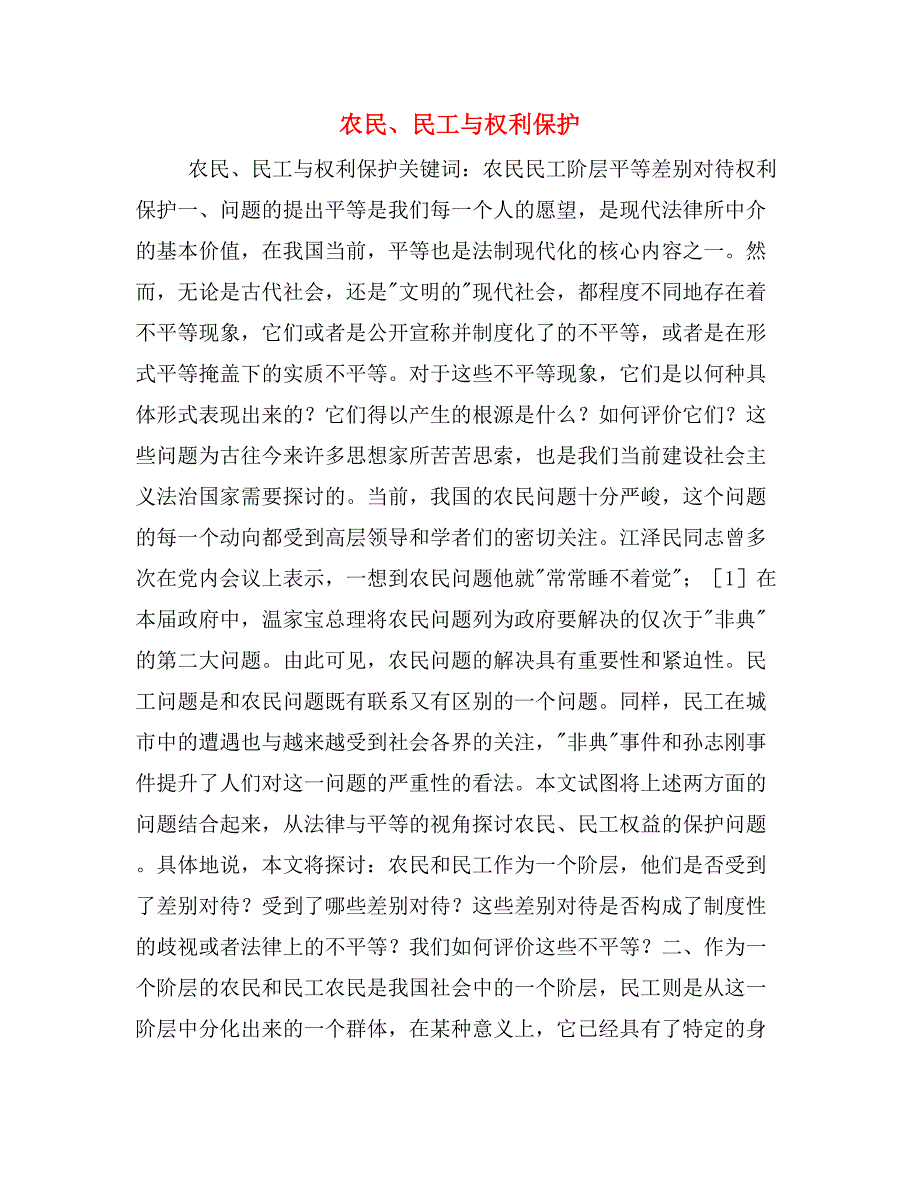 农民、民工与权利保护

农民、民工与权利保护关键词：农民民工阶层平等差别对待权利保护一、问题的提出平等是我们每一个人的愿望，是现代法律所中介的基本价值，在我国当前，平等也是法制现代化的核心内容之一。然而，无论是古代社会，还是"文明的"现代社会，都程度不同地存在着不平等现象，它们或者是公开宣称并制度化了的不平等，或者是在形式平等掩盖下的实质不平等。对于这些不平等现象，它们是以何种具体形式表现出来的？它们得以产生的根源是什么？如何评价它们？这些问题为古往今来许多思想家所苦苦思索，也是我们当前建设社会主义法治国家需要探讨的。当前，我国的农民问题十分严峻，这个问题的每一个动向都受到高层领导和学者们的密切关注。江泽民同志曾多次在党内会议上表示，一想到农民问题他就"常常睡不着觉"；［1］在本届政府中，温家宝总理将农民问题列为政府要解决的仅次于"非典"的第二大问题。由此可见，农民问题的解决具有重要性和紧迫性。民工问题是和农民问题既有联系又有区别的一个问题。同样，民工在城市中的遭遇也与越来越受到社会各界的关注，"非典"事件和孙志刚事件提升了人们对这一问题的严重性的看法。本文试图将上述两方面的问题结合起来，从法律与平等的视角探讨农民、民工权益的保护问题。具体地说，本文将探讨：农民和民工作为一个阶层，他们是否受到了差别对待？受到了哪些差别对待？这些差别对待是否构成了制度性的歧视或者法律上的不平等？我们如何评价这些不平等？二、作为一个阶层的农民和民工农民是我国社会中的一个阶层，民工则是从这一阶层中分化出来的一个群体，在某种意义上，它已经具有了特定的身